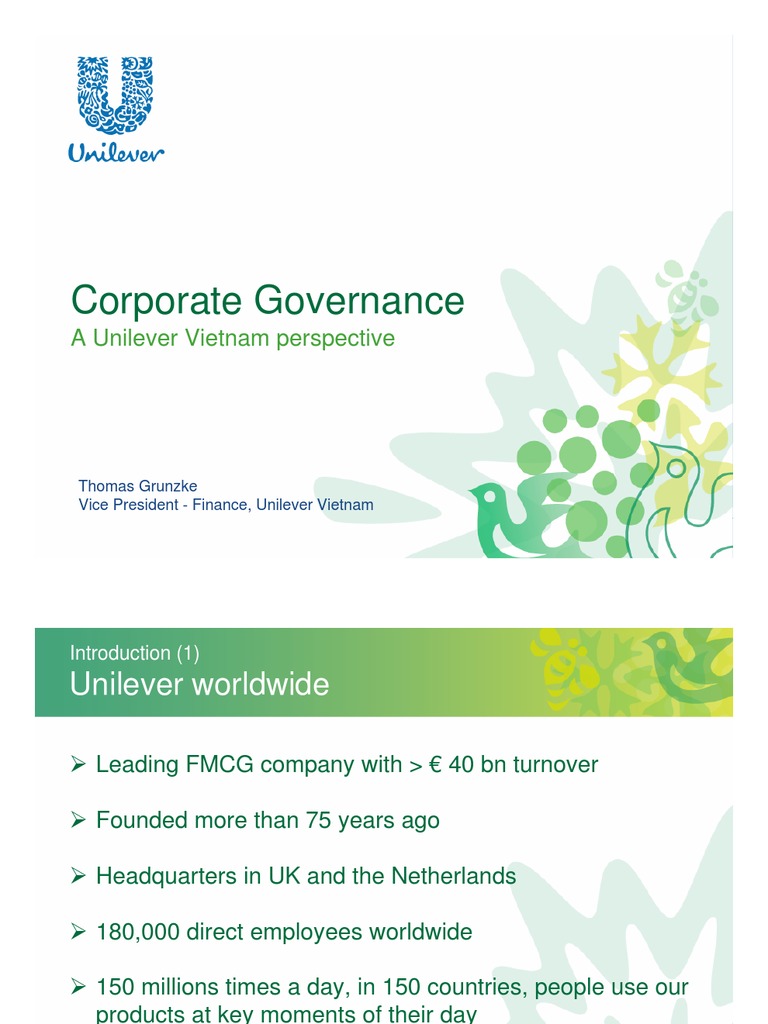 Unilever

Corporate Governance
A Unilever Vietnam perspective

Thomas Grunzke
Vice President - Finance, Unilever Vietnam

Introduction (1)
Unilever worldwide

➢ Leading FMCG company with > € 40 bn turnover

➢ Founded more than 75 years ago

➢ Headquarters in UK and the Netherlands

➢ 180,000 direct employees worldwide

➢ 150 millions times a day, in 150 countries, people use our products at key moments of their day